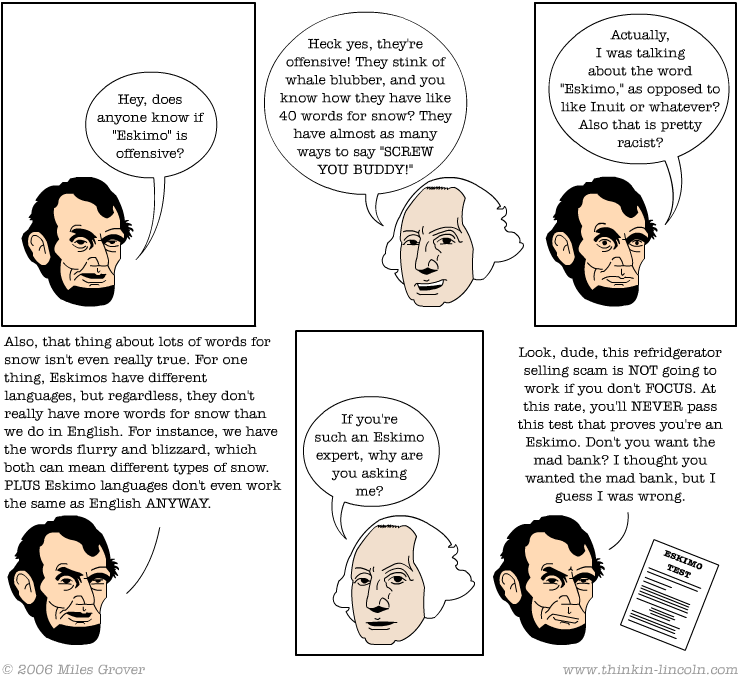 Hey, does anyone know if "Eskimo" is offensive?

Heck yes, they're offensive! They stink of whale blubber, and you know how they have like 40 words for snow? They have almost as many ways to say "SCREW YOU BUDDY!"

Actually, I was talking about the word "Eskimo," as opposed to like Inuit or whatever? Also that is pretty racist?

Also, that thing about lots of words for snow isn't even really true. For one thing, Eskimos have different languages, but regardless, they don't really have more words for snow than we do in English. For instance, we have the words flurry and blizzard, which both can mean different types of snow. PLUS Eskimo languages don't even work the same as English ANYWAY.

If you're such an Eskimo expert, why are you asking me?

Look, dude, this refridgerator selling scam is NOT going to work if you don't FOCUS. At this rate, you'll NEVER pass this test that proves you're an Eskimo. Don't you want the mad bank? I thought you wanted the mad bank, but I guess I was wrong.

ESKIMO TEST

© 2006 Miles Grover

www.thinkin-lincoln.com